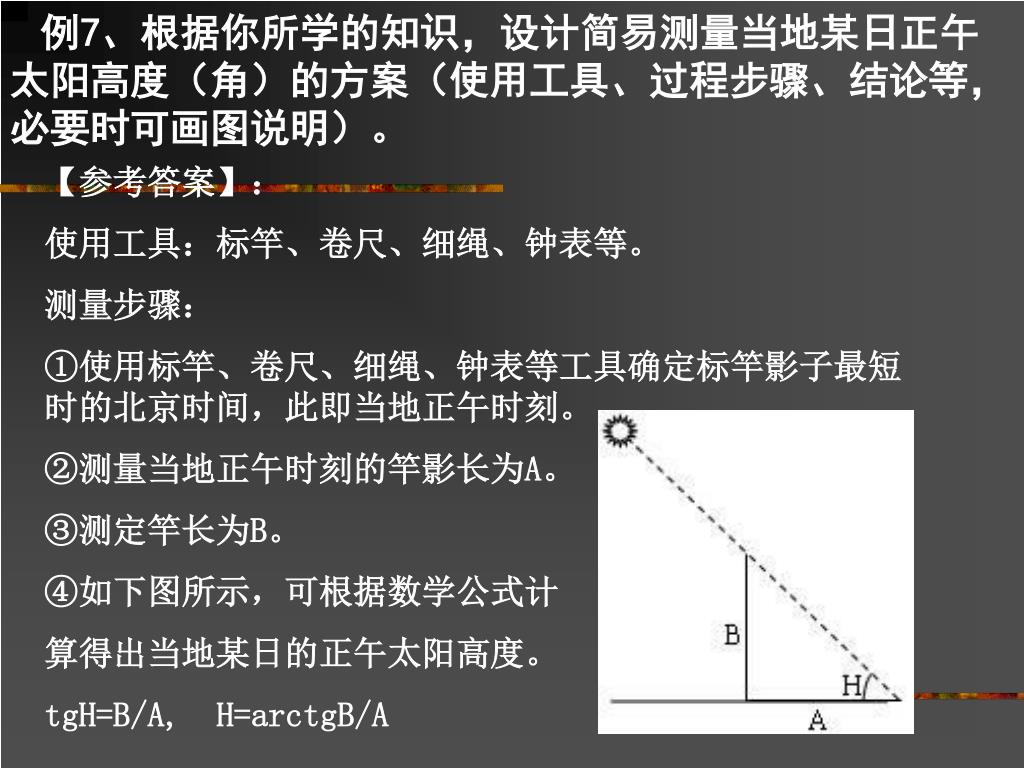 例7、根据你所学的知识，设计简易测量当地某日正午太阳高度（角）的方案（使用工具、过程步骤、结论等，必要时可画图说明）。

【参考答案】：

使用工具：标竿、卷尺、细绳、钟表等。

测量步骤：

①使用标竿、卷尺、细绳、钟表等工具确定标竿影子最短时的北京时间，此即当地正午时刻。

②测量当地正午时刻的竿影长为A。

③测定竿长为B。

④如下图所示，可根据数学公式计算得出当地某日的正午太阳高度。

tgH=B/A， H=arctgB/A

B

H

A